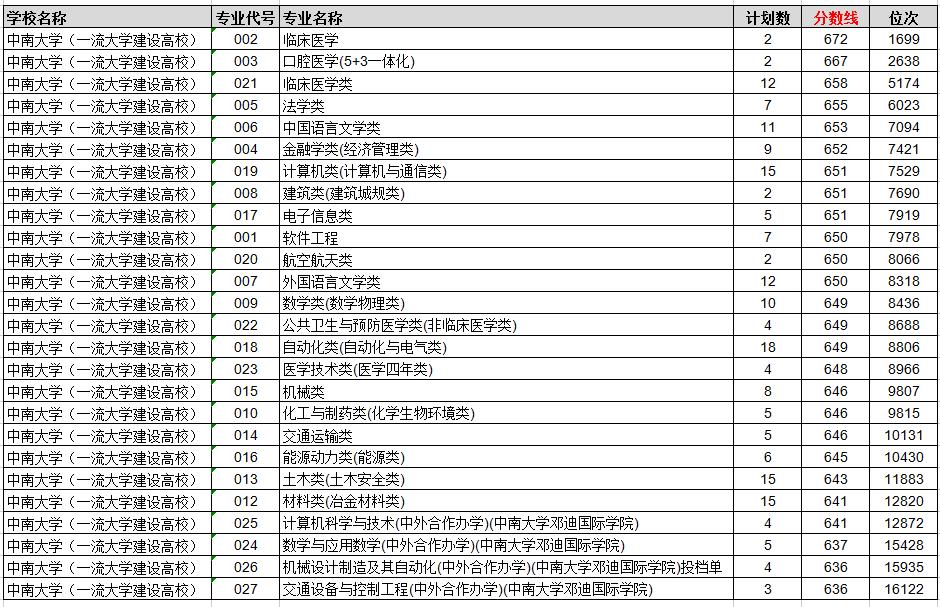 | 学校名称 | 专业代号 | 专业名称 | 计划数 | 分数线 | 位次 |
|---|---|---|---|---|---|
| 中南大学（一流大学建设高校） | 002 | 临床医学 | 2 | 672 | 1699 |
| 中南大学（一流大学建设高校） | 003 | 口腔医学(5+3一体化) | 2 | 667 | 2638 |
| 中南大学（一流大学建设高校） | 021 | 临床医学类 | 12 | 658 | 5174 |
| 中南大学（一流大学建设高校） | 005 | 法学类 | 7 | 655 | 6023 |
| 中南大学（一流大学建设高校） | 006 | 中国语言文学类 | 11 | 653 | 7094 |
| 中南大学（一流大学建设高校） | 004 | 金融学类(经济管理类) | 9 | 652 | 7421 |
| 中南大学（一流大学建设高校） | 019 | 计算机类(计算机与通信类) | 15 | 651 | 7529 |
| 中南大学（一流大学建设高校） | 008 | 建筑类(建筑城规类) | 2 | 651 | 7690 |
| 中南大学（一流大学建设高校） | 017 | 电子信息类 | 5 | 651 | 7919 |
| 中南大学（一流大学建设高校） | 001 | 软件工程 | 7 | 650 | 7978 |
| 中南大学（一流大学建设高校） | 020 | 航空航天类 | 2 | 650 | 8066 |
| 中南大学（一流大学建设高校） | 007 | 外国语言文学类 | 12 | 650 | 8318 |
| 中南大学（一流大学建设高校） | 009 | 数学类(数学物理类) | 10 | 649 | 8436 |
| 中南大学（一流大学建设高校） | 022 | 公共卫生与预防医学类(非临床医学类) | 4 | 649 | 8688 |
| 中南大学（一流大学建设高校） | 018 | 自动化类(自动化与电气类) | 18 | 649 | 8806 |
| 中南大学（一流大学建设高校） | 023 | 医学技术类(医学四年类) | 4 | 648 | 8966 |
| 中南大学（一流大学建设高校） | 015 | 机械类 | 8 | 646 | 9807 |
| 中南大学（一流大学建设高校） | 010 | 化工与制药类(化学生物环境类) | 5 | 646 | 9815 |
| 中南大学（一流大学建设高校） | 014 | 交通运输类 | 5 | 646 | 10131 |
| 中南大学（一流大学建设高校） | 016 | 能源动力类(能源类) | 6 | 645 | 10430 |
| 中南大学（一流大学建设高校） | 013 | 土木类(土木安全类) | 15 | 643 | 11883 |
| 中南大学（一流大学建设高校） | 012 | 材料类(冶金材料类) | 15 | 641 | 12820 |
| 中南大学（一流大学建设高校） | 025 | 计算机科学与技术(中外合作办学)(中南大学邓迪国际学院) | 4 | 641 | 12872 |
| 中南大学（一流大学建设高校） | 024 | 数学与应用数学(中外合作办学)(中南大学邓迪国际学院) | 5 | 637 | 15428 |
| 中南大学（一流大学建设高校） | 026 | 机械设计制造及其自动化(中外合作办学)(中南大学邓迪国际学院)投档单 | 4 | 636 | 15935 |
| 中南大学（一流大学建设高校） | 027 | 交通设备与控制工程(中外合作办学)(中南大学邓迪国际学院) | 3 | 636 | 16122 |